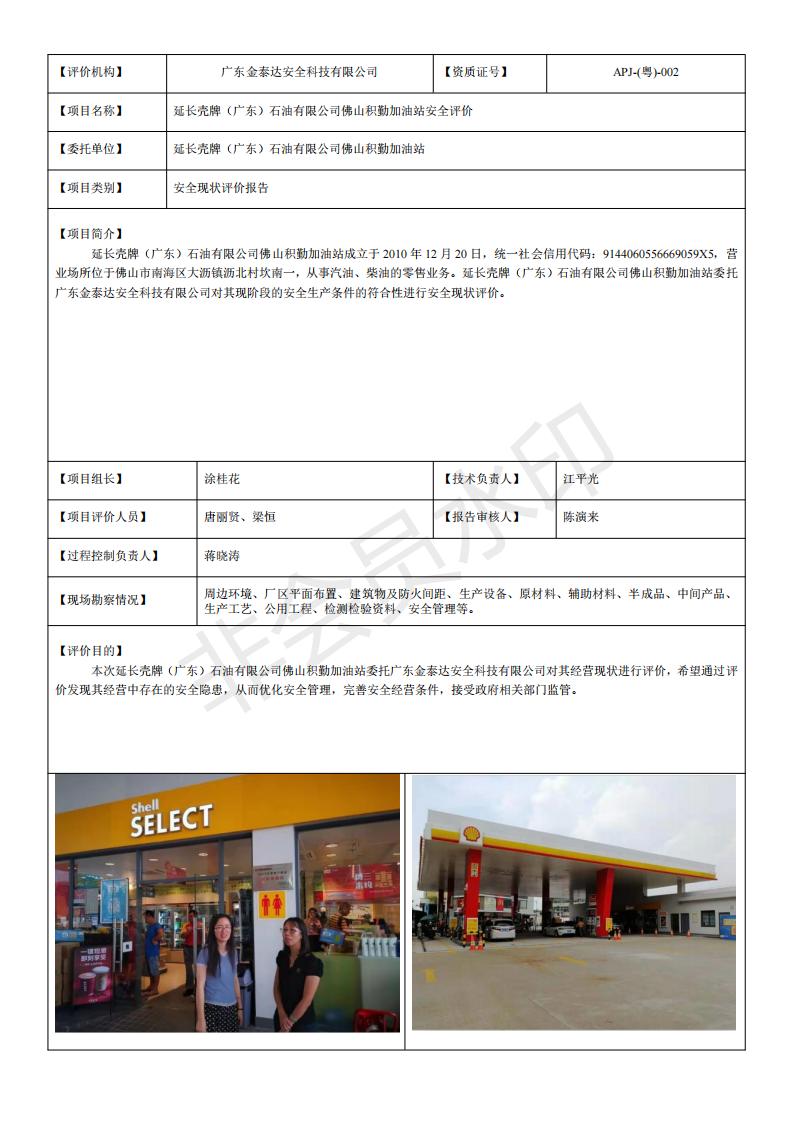 | 【评价机构】 | 广东金泰达安全科技有限公司 | 【资质证号】 | APJ-(粤)-002 |
|---|---|---|---|
| 【项目名称】 | 延长壳牌（广东）石油有限公司佛山积勤加油站安全评价 | | |
| 【委托单位】 | 延长壳牌（广东）石油有限公司佛山积勤加油站 | | |
| 【项目类别】 | 安全现状评价报告 | | |

【项目简介】

延长壳牌（广东）石油有限公司佛山积勤加油站成立于 2010 年 12 月 20 日，统一社会信用代码：9144060556669059X5，营业场所位于佛山市南海区大沥镇沥北村坎南一，从事汽油、柴油的零售业务。延长壳牌（广东）石油有限公司佛山积勤加油站委托广东金泰达安全科技有限公司对其现阶段的安全生产条件的符合性进行安全现状评价。

| 【项目组长】 | 涂桂花 | 【技术负责人】 | 江平光 |
|---|---|---|---|
| 【项目评价人员】 | 唐丽贤、梁恒 | 【报告审核人】 | 陈演来 |
| 【过程控制负责人】 | 蒋晓涛 | | |
| 【现场勘察情况】 | 周边环境、厂区平面布置、建筑物及防火间距、生产设备、原材料、辅助材料、半成品、中间产品、生产工艺、公用工程、检测检验资料、安全管理等。 | | |

【评价目的】

本次延长壳牌（广东）石油有限公司佛山积勤加油站委托广东金泰达安全科技有限公司对其经营现状进行评价，希望通过评价发现其经营中存在的安全隐患，从而优化安全管理，完善安全经营条件，接受政府相关部门监管。

非会员水印

Shell SELECT